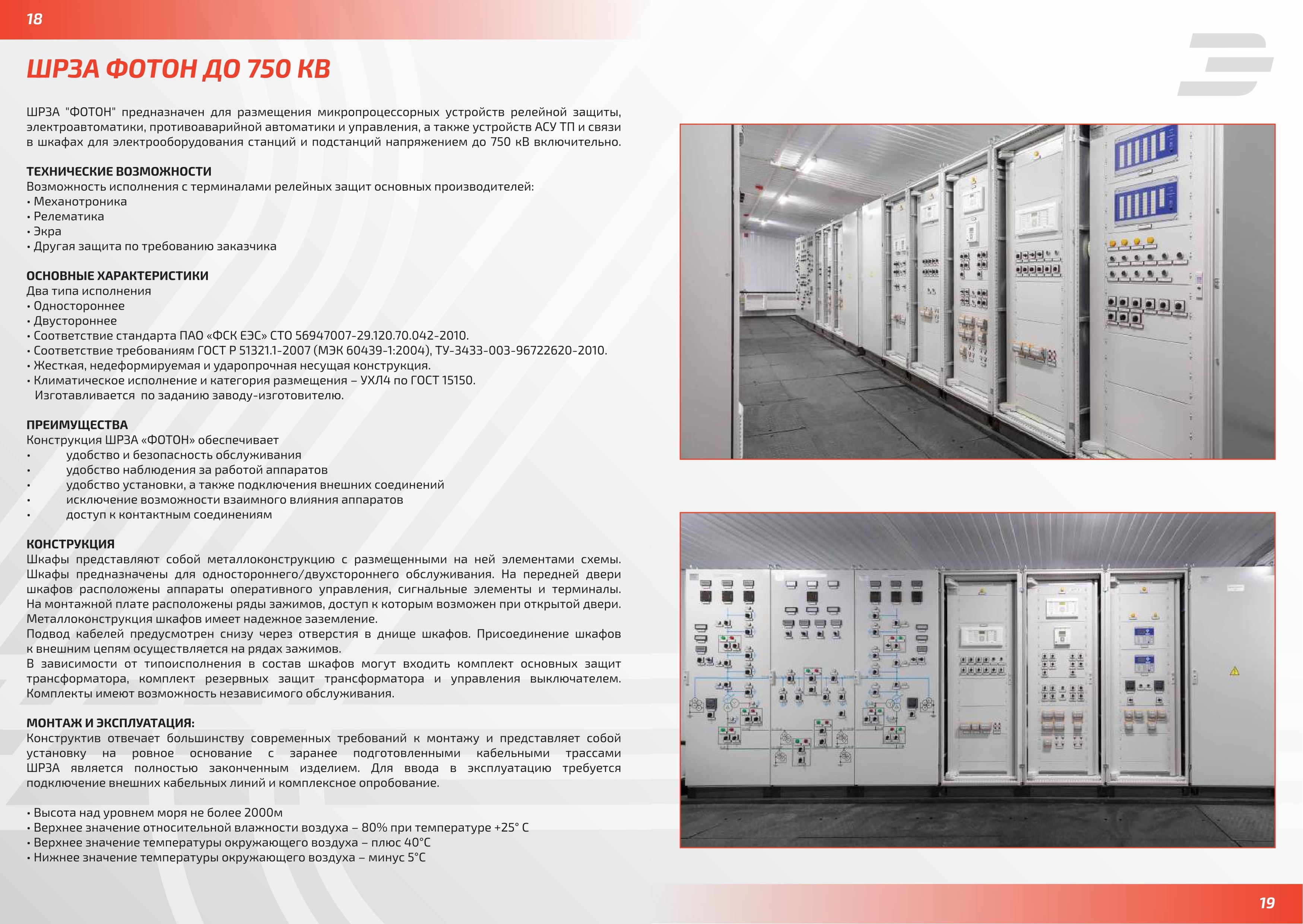 18

ШРЗА ФОТОН ДО 750 КВ

ШРЗА "ФОТОН" предназначен для размещения микропроцессорных устройств релейной защиты, электроавтоматики, противоаварийной автоматики и управления, а также устройств АСУ ТП и связи в шкафах для электрооборудования станций и подстанций напряжением до 750 кВ включительно.

ТЕХНИЧЕСКИЕ ВОЗМОЖНОСТИ
Возможность исполнения с терминалами релейных защит основных производителей:
• Механотроника
• Релематика
• Экра
• Другая защита по требованию заказчика

ОСНОВНЫЕ ХАРАКТЕРИСТИКИ
Два типа исполнения
• Одностороннее
• Двустороннее
• Соответствие стандарта ПАО «ФСК ЕЭС» СТО 56947007-29.120.70.042-2010.
• Соответствие требованиям ГОСТ Р 51321.1-2007 (МЭК 60439-1:2004), ТУ-3433-003-96722620-2010.
• Жесткая, недеформируемая и ударопрочная несущая конструкция.
• Климатическое исполнение и категория размещения – УХЛ4 по ГОСТ 15150.
Изготавливается по заданию заводу-изготовителю.

ПРЕИМУЩЕСТВА
Конструкция ШРЗА «ФОТОН» обеспечивает
• удобство и безопасность обслуживания
• удобство наблюдения за работой аппаратов
• удобство установки, а также подключения внешних соединений
• исключение возможности взаимного влияния аппаратов
• доступ к контактным соединениям

КОНСТРУКЦИЯ
Шкафы представляют собой металлоконструкцию с размещенными на ней элементами схемы. Шкафы предназначены для одностороннего/двухстороннего обслуживания. На передней двери шкафов расположены аппараты оперативного управления, сигнальные элементы и терминалы. На монтажной плате расположены ряды зажимов, доступ к которым возможен при открытой двери. Металлоконструкция шкафов имеет надежное заземление.
Подвод кабелей предусмотрен снизу через отверстия в днище шкафов. Присоединение шкафов к внешним цепям осуществляется на рядах зажимов.
В зависимости от типоисполнения в состав шкафов могут входить комплект основных защит трансформатора, комплект резервных защит трансформатора и управления выключателем. Комплекты имеют возможность независимого обслуживания.

МОНТАЖ И ЭКСПЛУАТАЦИЯ:
Конструктив отвечает большинству современных требований к монтажу и представляет собой установку на ровное основание с заранее подготовленными кабельными трассами ШРЗА является полностью законченным изделием. Для ввода в эксплуатацию требуется подключение внешних кабельных линий и комплексное опробование.

• Высота над уровнем моря не более 2000м
• Верхнее значение относительной влажности воздуха – 80% при температуре +25° С
• Верхнее значение температуры окружающего воздуха – плюс 40°С
• Нижнее значение температуры окружающего воздуха – минус 5°С

19